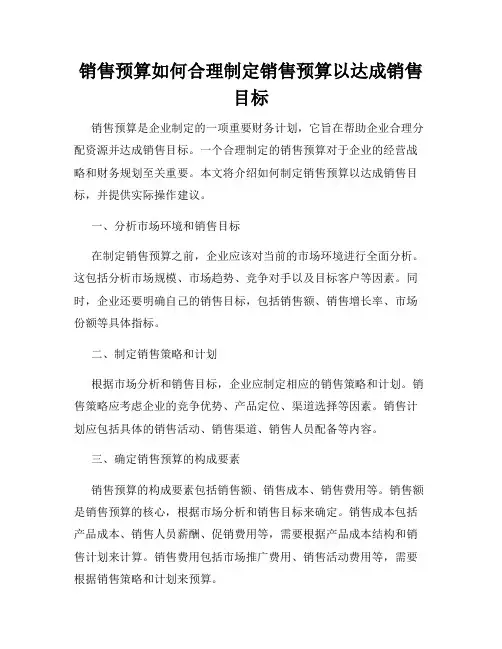 销售预算如何合理制定销售预算以达成销售目标

销售预算是企业制定的一项重要财务计划，它旨在帮助企业合理分配资源并达成销售目标。一个合理制定的销售预算对于企业的经营战略和财务规划至关重要。本文将介绍如何制定销售预算以达成销售目标，并提供实际操作建议。

一、分析市场环境和销售目标

在制定销售预算之前，企业应该对当前的市场环境进行全面分析。这包括分析市场规模、市场趋势、竞争对手以及目标客户等因素。同时，企业还要明确自己的销售目标，包括销售额、销售增长率、市场份额等具体指标。

二、制定销售策略和计划

根据市场分析和销售目标，企业应制定相应的销售策略和计划。销售策略应考虑企业的竞争优势、产品定位、渠道选择等因素。销售计划应包括具体的销售活动、销售渠道、销售人员配备等内容。

三、确定销售预算的构成要素

销售预算的构成要素包括销售额、销售成本、销售费用等。销售额是销售预算的核心，根据市场分析和销售目标来确定。销售成本包括产品成本、销售人员薪酬、促销费用等，需要根据产品成本结构和销售计划来计算。销售费用包括市场推广费用、销售活动费用等，需要根据销售策略和计划来预算。